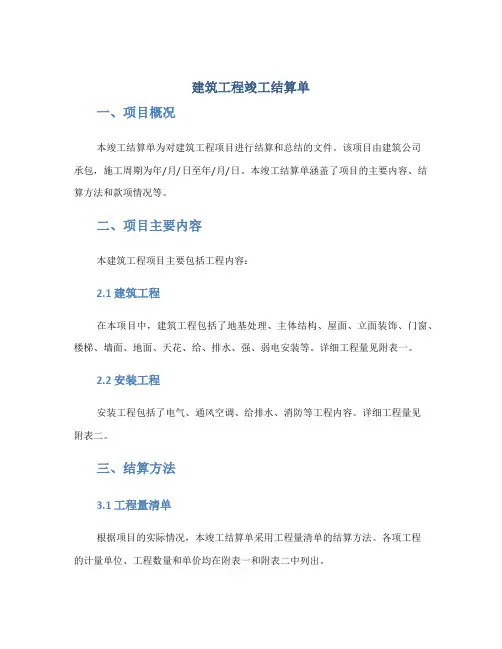 建筑工程竣工结算单

一、项目概况

本竣工结算单为对建筑工程项目进行结算和总结的文件。该项目由建筑公司承包，施工周期为年/月/日至年/月/日。本竣工结算单涵盖了项目的主要内容、结算方法和款项情况等。

二、项目主要内容

本建筑工程项目主要包括工程内容：

2.1 建筑工程

在本项目中，建筑工程包括了地基处理、主体结构、屋面、立面装饰、门窗、楼梯、墙面、地面、天花、给、排水、强、弱电安装等。详细工程量见附表一。

2.2 安装工程

安装工程包括了电气、通风空调、给排水、消防等工程内容。详细工程量见附表二。

三、结算方法

3.1 工程量清单

根据项目的实际情况，本竣工结算单采用工程量清单的结算方法。各项工程的计量单位、工程数量和单价均在附表一和附表二中列出。